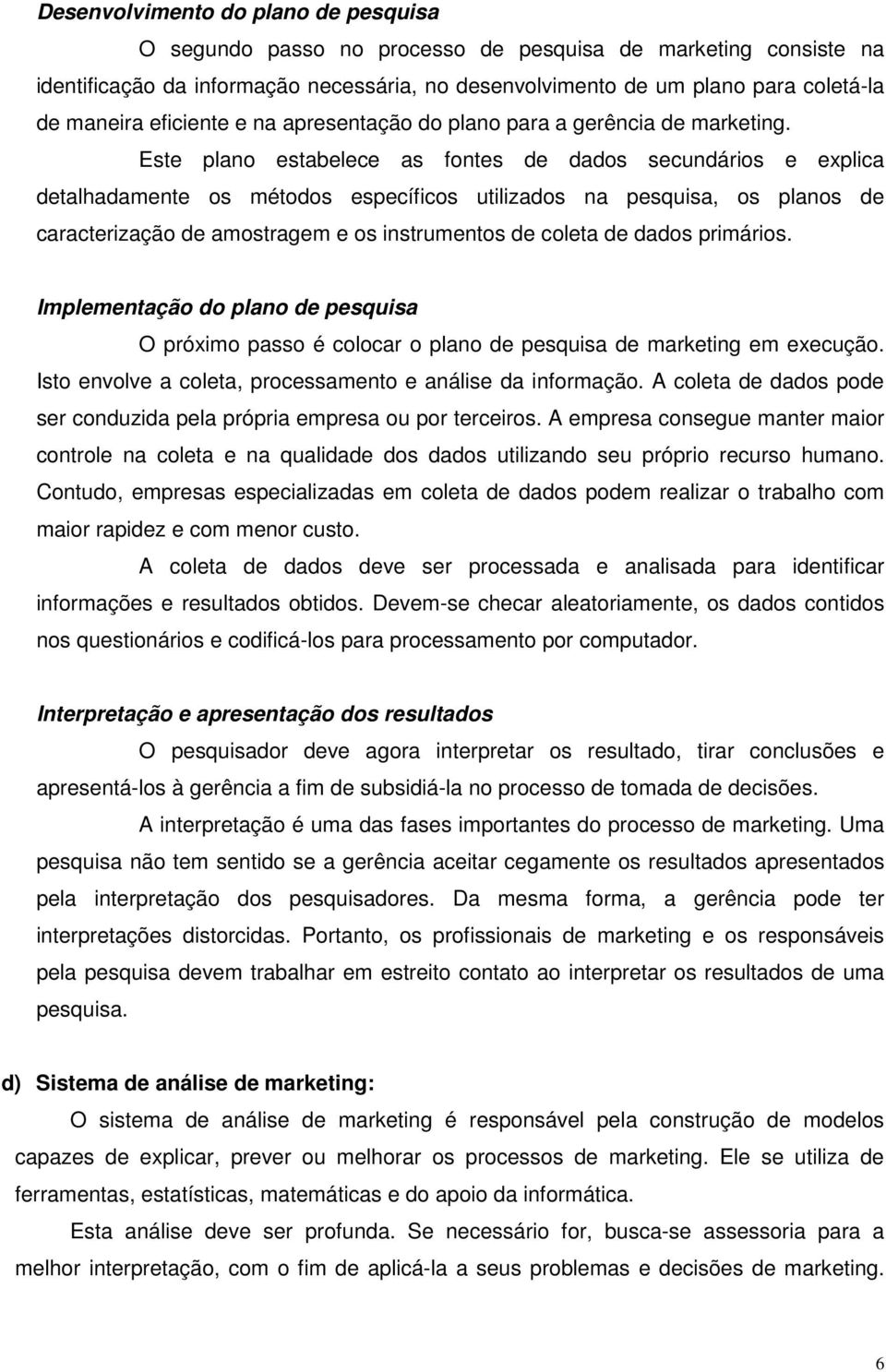 Desenvolvimento do plano de pesquisa

O segundo passo no processo de pesquisa de marketing consiste na identificação da informação necessária, no desenvolvimento de um plano para coletá-la de maneira eficiente e na apresentação do plano para a gerência de marketing.

Este plano estabelece as fontes de dados secundários e explica detalhadamente os métodos específicos utilizados na pesquisa, os planos de caracterização de amostragem e os instrumentos de coleta de dados primários.

Implementação do plano de pesquisa

O próximo passo é colocar o plano de pesquisa de marketing em execução. Isto envolve a coleta, processamento e análise da informação. A coleta de dados pode ser conduzida pela própria empresa ou por terceiros. A empresa consegue manter maior controle na coleta e na qualidade dos dados utilizando seu próprio recurso humano. Contudo, empresas especializadas em coleta de dados podem realizar o trabalho com maior rapidez e com menor custo.

A coleta de dados deve ser processada e analisada para identificar informações e resultados obtidos. Devem-se checar aleatoriamente, os dados contidos nos questionários e codificá-los para processamento por computador.

Interpretação e apresentação dos resultados

O pesquisador deve agora interpretar os resultado, tirar conclusões e apresentá-los à gerência a fim de subsidiá-la no processo de tomada de decisões.

A interpretação é uma das fases importantes do processo de marketing. Uma pesquisa não tem sentido se a gerência aceitar cegamente os resultados apresentados pela interpretação dos pesquisadores. Da mesma forma, a gerência pode ter interpretações distorcidas. Portanto, os profissionais de marketing e os responsáveis pela pesquisa devem trabalhar em estreito contato ao interpretar os resultados de uma pesquisa.

d) Sistema de análise de marketing:

O sistema de análise de marketing é responsável pela construção de modelos capazes de explicar, prever ou melhorar os processos de marketing. Ele se utiliza de ferramentas, estatísticas, matemáticas e do apoio da informática.

Esta análise deve ser profunda. Se necessário for, busca-se assessoria para a melhor interpretação, com o fim de aplicá-la a seus problemas e decisões de marketing.

6